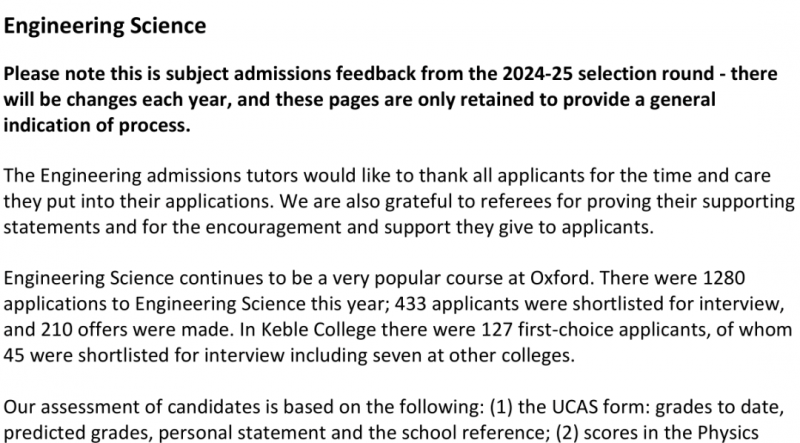 Engineering Science

Please note this is subject admissions feedback from the 2024-25 selection round - there will be changes each year, and these pages are only retained to provide a general indication of process.

The Engineering admissions tutors would like to thank all applicants for the time and care they put into their applications. We are also grateful to referees for proving their supporting statements and for the encouragement and support they give to applicants.

Engineering Science continues to be a very popular course at Oxford. There were 1280 applications to Engineering Science this year; 433 applicants were shortlisted for interview, and 210 offers were made. In Keble College there were 127 first-choice applicants, of whom 45 were shortlisted for interview including seven at other colleges.

Our assessment of candidates is based on the following: (1) the UCAS form: grades to date, predicted grades, personal statement and the school reference; (2) scores in the Physics